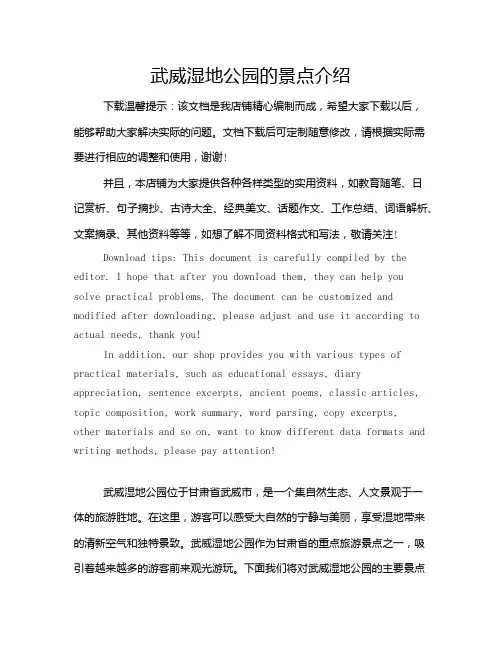 武威湿地公园的景点介绍

下载温馨提示：该文档是我店铺精心编制而成，希望大家下载以后，能够帮助大家解决实际的问题。文档下载后可定制随意修改，请根据实际需要进行相应的调整和使用，谢谢！

并且，本店铺为大家提供各种各样类型的实用资料，如教育随笔、日记赏析、句子摘抄、古诗大全、经典美文、话题作文、工作总结、词语解析、文案摘录、其他资料等等，如想了解不同资料格式和写法，敬请关注！

Download tips: This document is carefully compiled by the editor. I hope that after you download them, they can help you solve practical problems. The document can be customized and modified after downloading, please adjust and use it according to actual needs, thank you!

In addition, our shop provides you with various types of practical materials, such as educational essays, diary appreciation, sentence excerpts, ancient poems, classic articles, topic composition, work summary, word parsing, copy excerpts, other materials and so on, want to know different data formats and writing methods, please pay attention!

武威湿地公园位于甘肃省武威市，是一个集自然生态、人文景观于一体的旅游胜地。在这里，游客可以感受大自然的宁静与美丽，享受湿地带来的清新空气和独特景致。武威湿地公园作为甘肃省的重点旅游景点之一，吸引着越来越多的游客前来观光游玩。下面我们将对武威湿地公园的主要景点